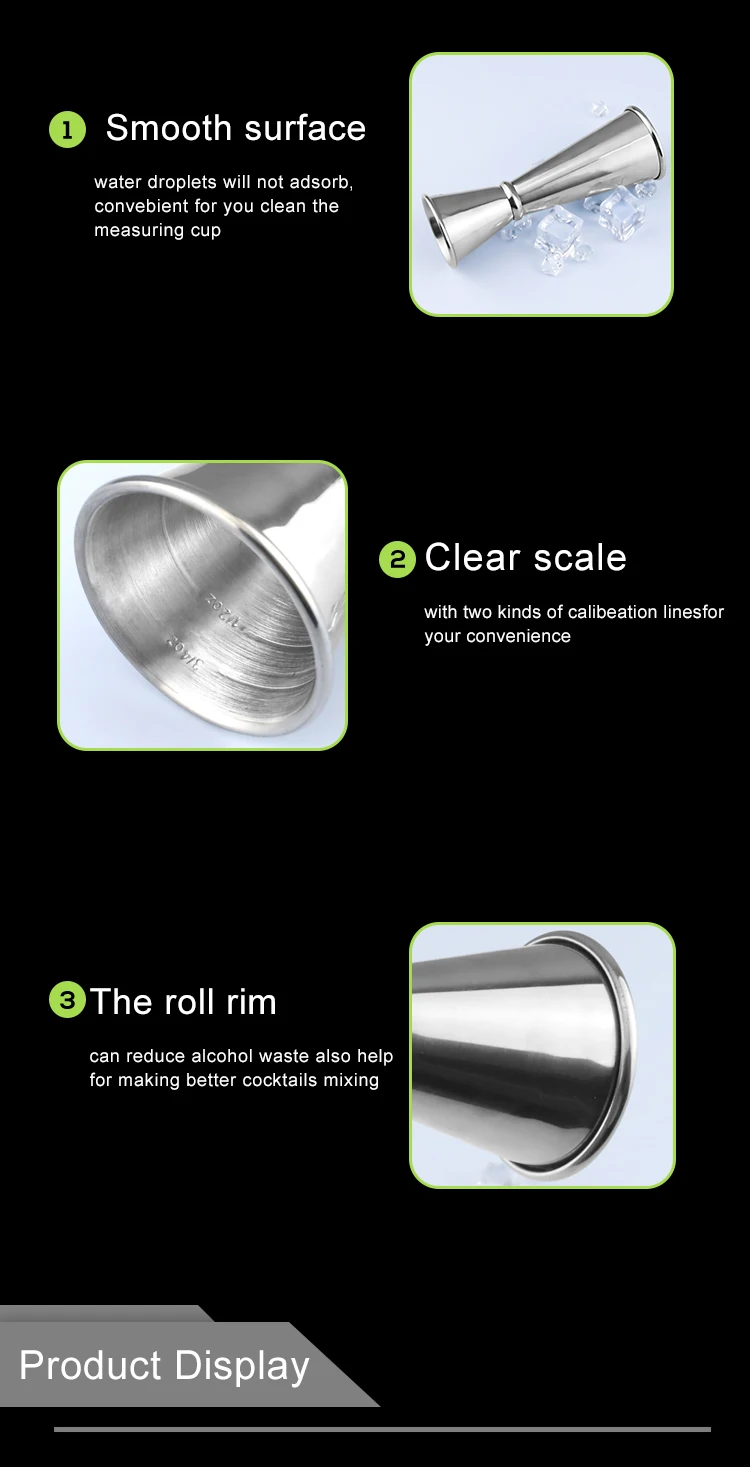 1 Smooth surface

water droplets will not adsorb, convebient for you clean the measuring cup

2 Clear scale

with two kinds of calibeation linesfor your convenience

3 The roll rim

can reduce alcohol waste also help for making better cocktails mixing

Product Display